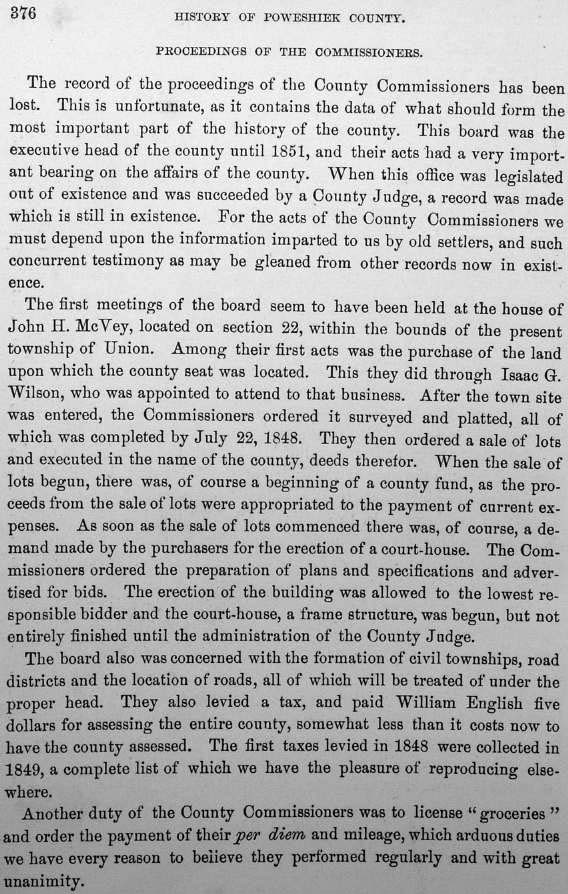 376 HISTORY OF POWESHIEK COUNTY.

PROCEEDINGS OF THE COMMISSIONERS.

The record of the proceedings of the County Commissioners has been lost. This is unfortunate, as it contains the data of what should form the most important part of the history of the county. This board was the executive head of the county until 1851, and their acts had a very important bearing on the affairs of the county. When this office was legislated out of existence and was succeeded by a County Judge, a record was made which is still in existence. For the acts of the County Commissioners we must depend upon the information imparted to us by old settlers, and such concurrent testimony as may be gleaned from other records now in existence.

The first meetings of the board seem to have been held at the house of John H. McVey, located on section 22, within the bounds of the present township of Union. Among their first acts was the purchase of the land upon which the county seat was located. This they did through Isaac G. Wilson, who was appointed to attend to that business. After the town site was entered, the Commissioners ordered it surveyed and platted, all of which was completed by July 22, 1848. They then ordered a sale of lots and executed in the name of the county, deeds therefor. When the sale of lots begun, there was, of course a beginning of a county fund, as the proceeds from the sale of lots were appropriated to the payment of current expenses. As soon as the sale of lots commenced there was, of course, a demand made by the purchasers for the erection of a court-house. The Commissioners ordered the preparation of plans and specifications and advertised for bids. The erection of the building was allowed to the lowest responsible bidder and the court-house, a frame structure, was begun, but not entirely finished until the administration of the County Judge.

The board also was concerned with the formation of civil townships, road districts and the location of roads, all of which will be treated of under the proper head. They also levied a tax, and paid William English five dollars for assessing the entire county, somewhat less than it costs now to have the county assessed. The first taxes levied in 1848 were collected in 1849, a complete list of which we have the pleasure of reproducing elsewhere.

Another duty of the County Commissioners was to license "groceries" and order the payment of their per diem and mileage, which arduous duties we have every reason to believe they performed regularly and with great unanimity.